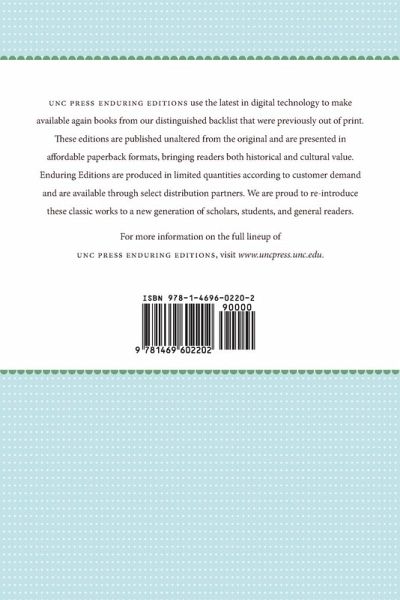 UNC PRESS ENDURING EDITIONS use the latest in digital technology to make available again books from our distinguished backlist that were previously out of print. These editions are published unaltered from the original and are presented in affordable paperback formats, bringing readers both historical and cultural value. Enduring Editions are produced in limited quantities according to customer demand and are available through select distribution partners. We are proud to re-introduce these classic works to a new generation of scholars, students, and general readers.

For more information on the full lineup of UNC PRESS ENDURING EDITIONS, visit www.uncpress.unc.edu.

ISBN 978-1-4696-0220-2

90000

9 781469 602202